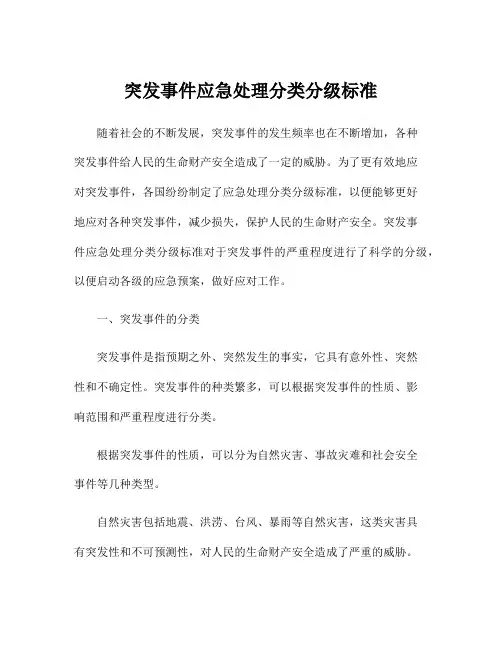 突发事件应急处理分类分级标准

随着社会的不断发展，突发事件的发生频率也在不断增加，各种突发事件给人民的生命财产安全造成了一定的威胁。为了更有效地应对突发事件，各国纷纷制定了应急处理分类分级标准，以便能够更好地应对各种突发事件，减少损失，保护人民的生命财产安全。突发事件应急处理分类分级标准对于突发事件的严重程度进行了科学的分级，以便启动各级的应急预案，做好应对工作。

一、突发事件的分类

突发事件是指预期之外、突然发生的事实，它具有意外性、突然性和不确定性。突发事件的种类繁多，可以根据突发事件的性质、影响范围和严重程度进行分类。

根据突发事件的性质，可以分为自然灾害、事故灾难和社会安全事件等几种类型。

自然灾害包括地震、洪涝、台风、暴雨等自然灾害，这类灾害具有突发性和不可预测性，对人民的生命财产安全造成了严重的威胁。